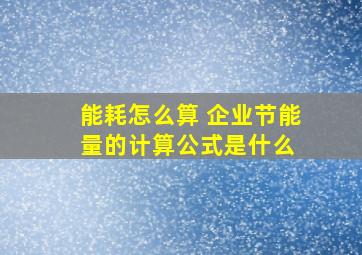 能耗怎么算 企业节能量的计算公式是什么